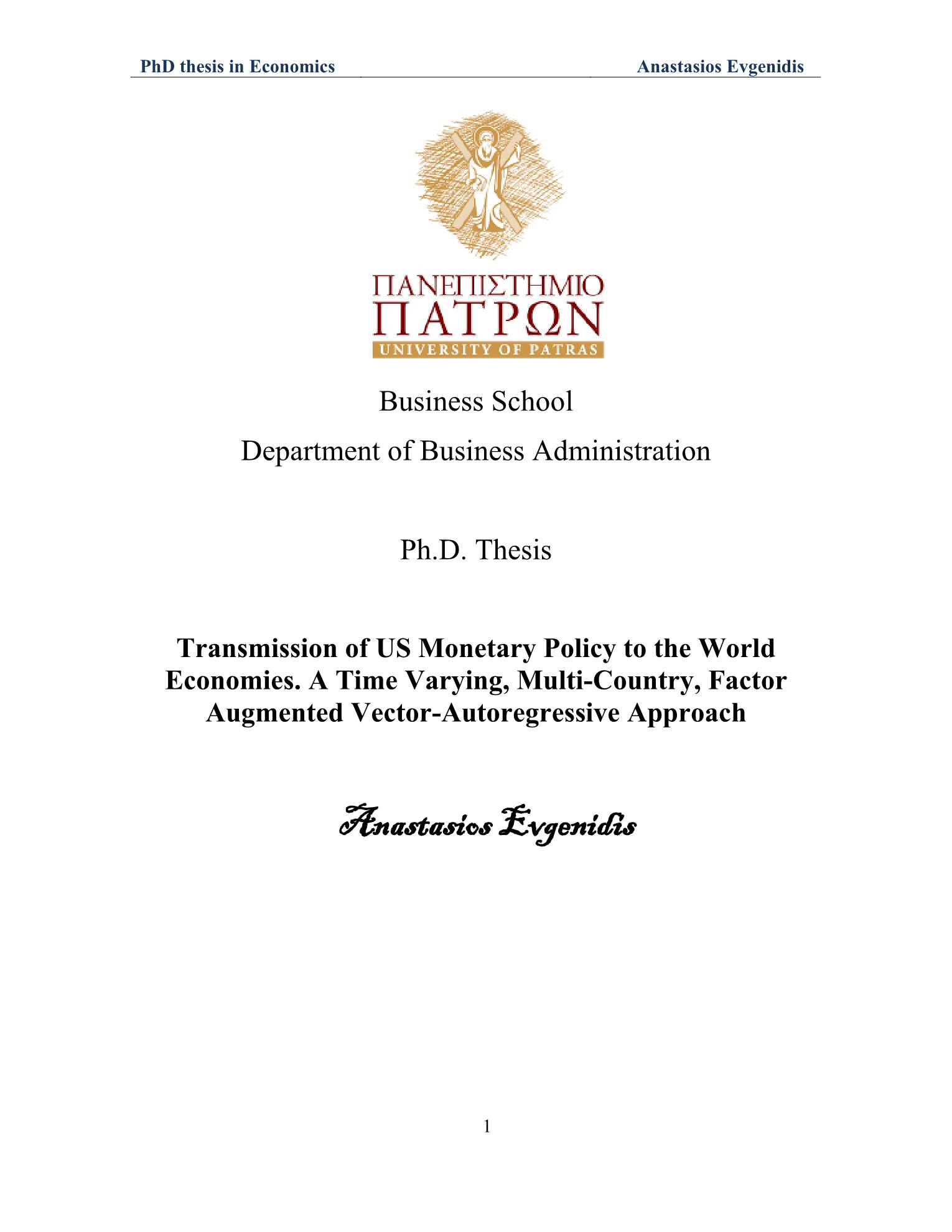 PhD thesis in Economics Anastasios Evgenidis

ΠΑΝΕΠΙΣΤΗΜΙΟ
ΠΑΤΡΩΝ
UNIVERSITY OF PATRAS

Business School
Department of Business Administration

Ph.D. Thesis

Transmission of US Monetary Policy to the World Economies. A Time Varying, Multi-Country, Factor Augmented Vector-Autoregressive Approach

Anastasios Evgenidis

1